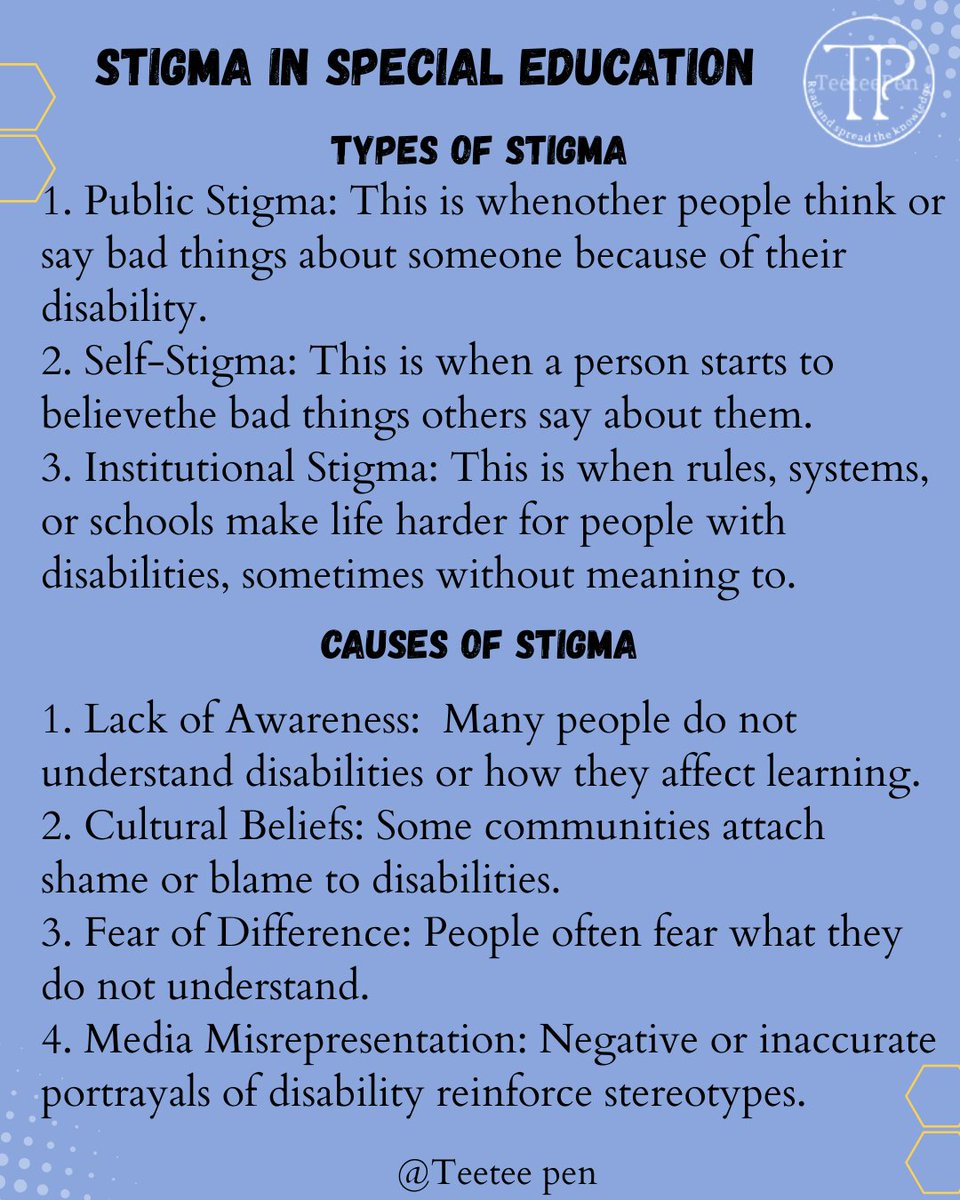 STIGMA IN SPECIAL EDUCATION

TP
TeeteePen
Read and spread the knowledge

TYPES OF STIGMA

1. Public Stigma: This is whenother people think or say bad things about someone because of their disability.
2. Self-Stigma: This is when a person starts to believethe bad things others say about them.
3. Institutional Stigma: This is when rules, systems, or schools make life harder for people with disabilities, sometimes without meaning to.

CAUSES OF STIGMA

1. Lack of Awareness: Many people do not understand disabilities or how they affect learning.
2. Cultural Beliefs: Some communities attach shame or blame to disabilities.
3. Fear of Difference: People often fear what they do not understand.
4. Media Misrepresentation: Negative or inaccurate portrayals of disability reinforce stereotypes.

@Teetee pen